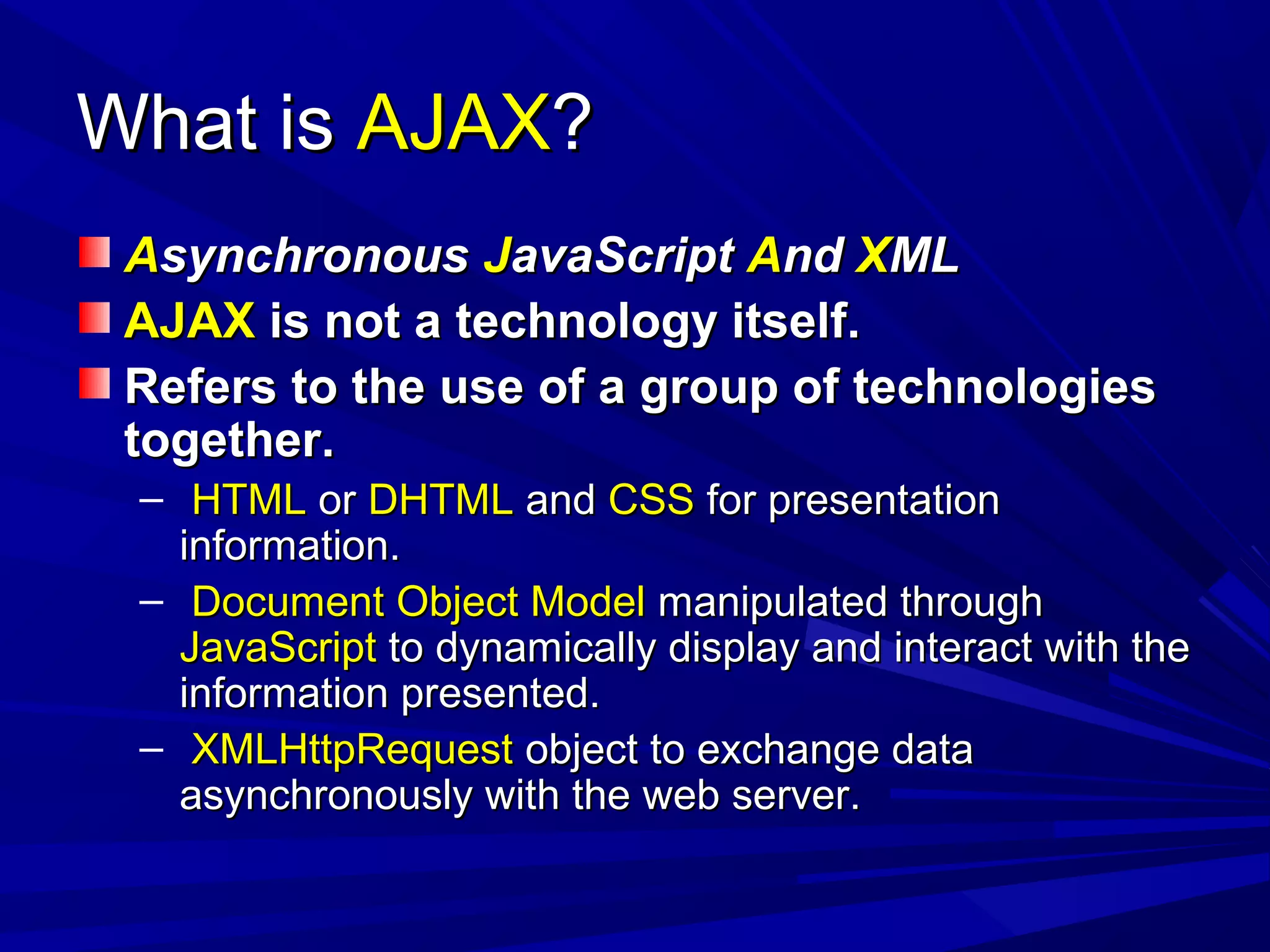 What is AJAX?

Asynchronous JavaScript And XML

AJAX is not a technology itself.

Refers to the use of a group of technologies together.

– HTML or DHTML and CSS for presentation information.

– Document Object Model manipulated through JavaScript to dynamically display and interact with the information presented.

– XMLHttpRequest object to exchange data asynchronously with the web server.